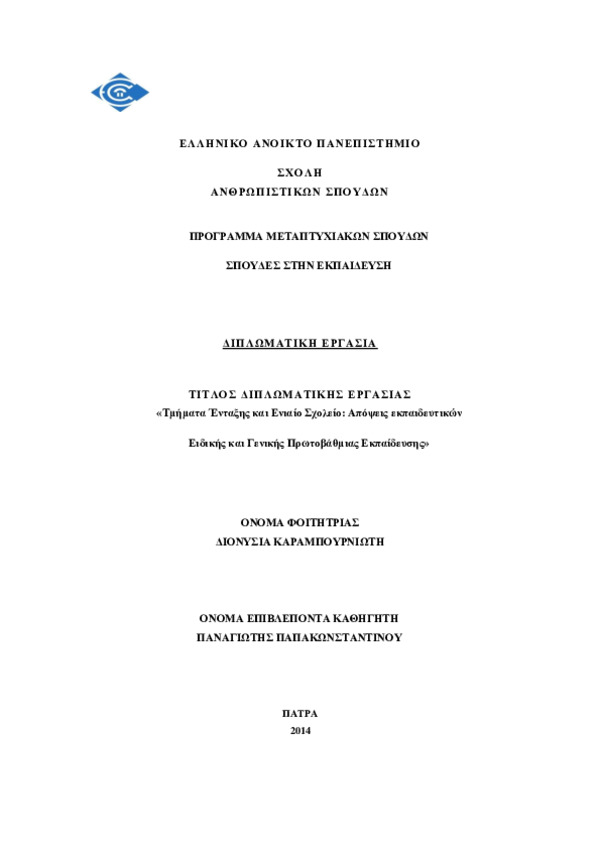 ΕΛΛΗΝΙΚΟ ΑΝΟΙΚΤΟ ΠΑΝΕΠΙΣΤΗΜΙΟ

ΣΧΟΛΗ
ΑΝΘΡΩΠΙΣΤΙΚΩΝ ΣΠΟΥΔΩΝ

ΠΡΟΓΡΑΜΜΑ ΜΕΤΑΠΤΥΧΙΑΚΩΝ ΣΠΟΥΔΩΝ

ΣΠΟΥΔΕΣ ΣΤΗΝ ΕΚΠΑΙΔΕΥΣΗ

ΔΙΠΛΩΜΑΤΙΚΗ ΕΡΓΑΣΙΑ

ΤΙΤΛΟΣ ΔΙΠΛΩΜΑΤΙΚΗΣ ΕΡΓΑΣΙΑΣ
«Τμήματα Ένταξης και Ενιαίο Σχολείο: Απόψεις εκπαιδευτικών

Ειδικής και Γενικής Πρωτοβάθμιας Εκπαίδευσης»

ΟΝΟΜΑ ΦΟΙΤΗΤΡΙΑΣ
ΔΙΟΝΥΣΙΑ ΚΑΡΑΜΠΟΥΡΝΙΩΤΗ

ΟΝΟΜΑ ΕΠΙΒΛΕΠΟΝΤΑ ΚΑΘΗΓΗΤΗ
ΠΑΝΑΓΙΩΤΗΣ ΠΑΠΑΚΩΝΣΤΑΝΤΙΝΟΥ

ΠΑΤΡΑ
2014